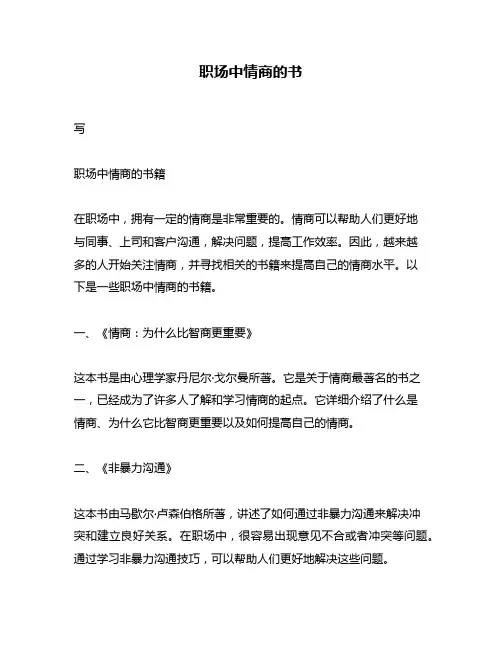 职场中情商的书

写

职场中情商的书籍

在职场中，拥有一定的情商是非常重要的。情商可以帮助人们更好地与同事、上司和客户沟通，解决问题，提高工作效率。因此，越来越多的人开始关注情商，并寻找相关的书籍来提高自己的情商水平。以下是一些职场中情商的书籍。

一、《情商：为什么比智商更重要》

这本书是由心理学家丹尼尔·戈尔曼所著。它是关于情商最著名的书之一，已经成为了许多人了解和学习情商的起点。它详细介绍了什么是情商、为什么它比智商更重要以及如何提高自己的情商。

二、《非暴力沟通》

这本书由马歇尔·卢森伯格所著，讲述了如何通过非暴力沟通来解决冲突和建立良好关系。在职场中，很容易出现意见不合或者冲突等问题。通过学习非暴力沟通技巧，可以帮助人们更好地解决这些问题。